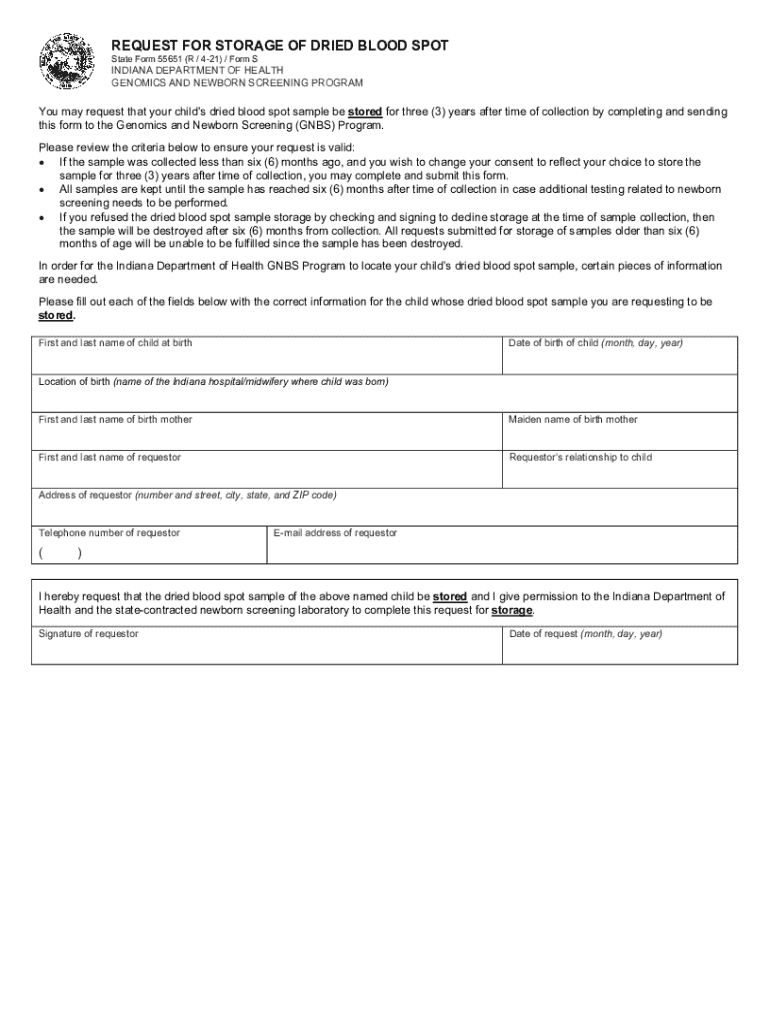 REQUEST FOR STORAGE OF DRIED BLOOD SPOT
State Form 55651 (R / 4-21) / Form S
INDIANA DEPARTMENT OF HEALTH
GENOMICS AND NEWBORN SCREENING PROGRAM

You may request that your child's dried blood spot sample be stored for three (3) years after time of collection by completing and sending this form to the Genomics and Newborn Screening (GNBS) Program.

Please review the criteria below to ensure your request is valid:
• If the sample was collected less than six (6) months ago, and you wish to change your consent to reflect your choice to store the sample for three (3) years after time of collection, you may complete and submit this form.
• All samples are kept until the sample has reached six (6) months after time of collection in case additional testing related to newborn screening needs to be performed.
• If you refused the dried blood spot sample storage by checking and signing to decline storage at the time of sample collection, then the sample will be destroyed after six (6) months from collection. All requests submitted for storage of samples older than six (6) months of age will be unable to be fulfilled since the sample has been destroyed.

In order for the Indiana Department of Health GNBS Program to locate your child's dried blood spot sample, certain pieces of information are needed.

Please fill out each of the fields below with the correct information for the child whose dried blood spot sample you are requesting to be stored.

First and last name of child at birth
Date of birth of child (month, day, year)
Location of birth (name of the Indiana hospital/midwifery where child was born)
First and last name of birth mother
Maiden name of birth mother
First and last name of requestor
Requestor's relationship to child
Address of requestor (number and street, city, state, and ZIP code)
Telephone number of requestor
( )
E-mail address of requestor

I hereby request that the dried blood spot sample of the above named child be stored and I give permission to the Indiana Department of Health and the state-contracted newborn screening laboratory to complete this request for storage.
Signature of requestor
Date of request (month, day, year)